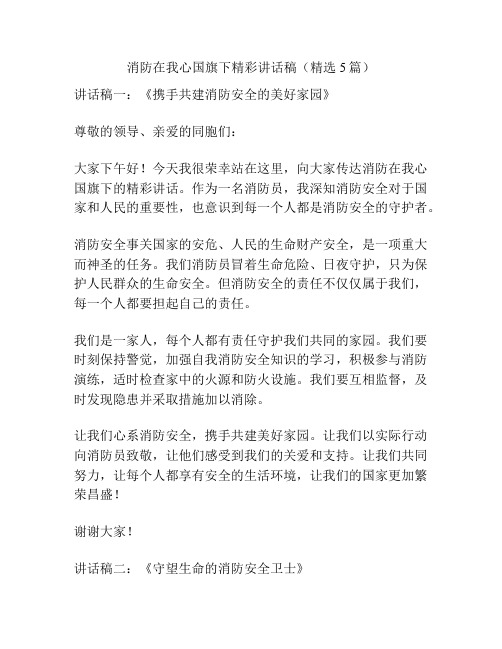 消防在我心国旗下精彩讲话稿（精选 5 篇）

讲话稿一：《携手共建消防安全的美好家园》

尊敬的领导、亲爱的同胞们：

大家下午好！今天我很荣幸站在这里，向大家传达消防在我心国旗下的精彩讲话。作为一名消防员，我深知消防安全对于国家和人民的重要性，也意识到每一个人都是消防安全的守护者。

消防安全事关国家的安危、人民的生命财产安全，是一项重大而神圣的任务。我们消防员冒着生命危险、日夜守护，只为保护人民群众的生命安全。但消防安全的责任不仅仅属于我们，每一个人都要担起自己的责任。

我们是一家人，每个人都有责任守护我们共同的家园。我们要时刻保持警觉，加强自我消防安全知识的学习，积极参与消防演练，适时检查家中的火源和防火设施。我们要互相监督，及时发现隐患并采取措施加以消除。

让我们心系消防安全，携手共建美好家园。让我们以实际行动向消防员致敬，让他们感受到我们的关爱和支持。让我们共同努力，让每个人都享有安全的生活环境，让我们的国家更加繁荣昌盛！

谢谢大家！

讲话稿二：《守望生命的消防安全卫士》